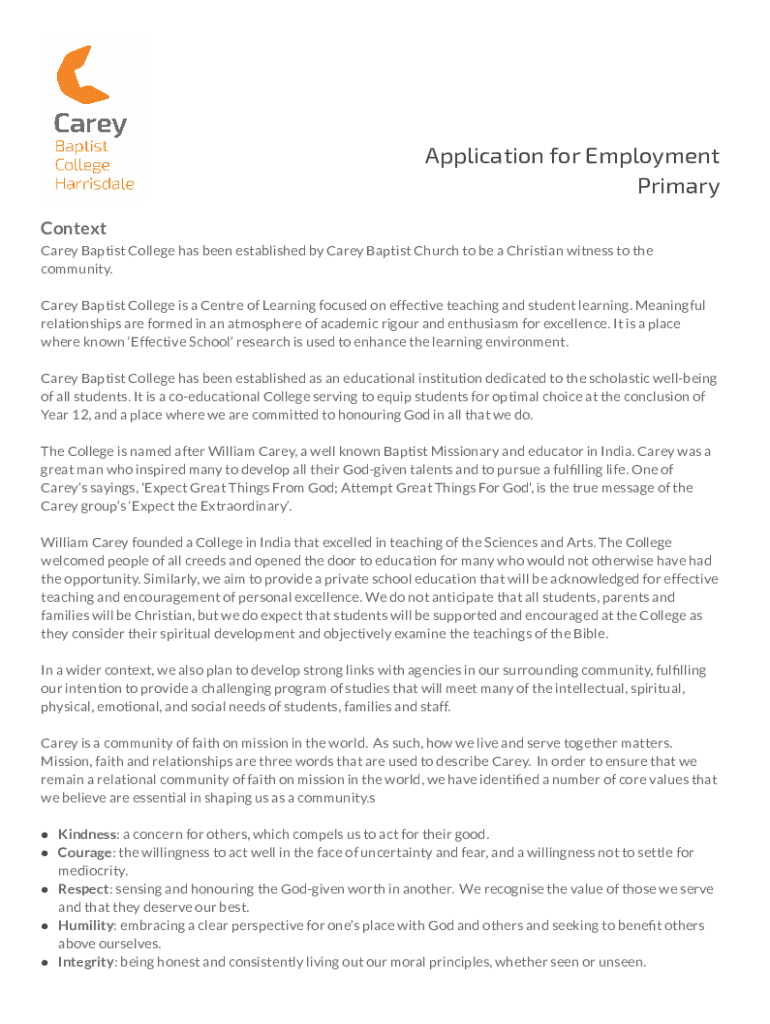 Carey
Baptist
College
Harrisdale

Application for Employment
Primary

Context
Carey Baptist College has been established by Carey Baptist Church to be a Christian witness to the community.

Carey Baptist College is a Centre of Learning focused on effective teaching and student learning. Meaningful relationships are formed in an atmosphere of academic rigour and enthusiasm for excellence. It is a place where known 'Effective School' research is used to enhance the learning environment.

Carey Baptist College has been established as an educational institution dedicated to the scholastic well-being of all students. It is a co-educational College serving to equip students for optimal choice at the conclusion of Year 12, and a place where we are committed to honouring God in all that we do.

The College is named after William Carey, a well known Baptist Missionary and educator in India. Carey was a great man who inspired many to develop all their God-given talents and to pursue a fulfilling life. One of Carey's sayings, 'Expect Great Things From God; Attempt Great Things For God', is the true message of the Carey group's 'Expect the Extraordinary'.

William Carey founded a College in India that excelled in teaching of the Sciences and Arts. The College welcomed people of all creeds and opened the door to education for many who would not otherwise have had the opportunity. Similarly, we aim to provide a private school education that will be acknowledged for effective teaching and encouragement of personal excellence. We do not anticipate that all students, parents and families will be Christian, but we do expect that students will be supported and encouraged at the College as they consider their spiritual development and objectively examine the teachings of the Bible.

In a wider context, we also plan to develop strong links with agencies in our surrounding community, fulfilling our intention to provide a challenging program of studies that will meet many of the intellectual, spiritual, physical, emotional, and social needs of students, families and staff.

Carey is a community of faith on mission in the world. As such, how we live and serve together matters. Mission, faith and relationships are three words that are used to describe Carey. In order to ensure that we remain a relational community of faith on mission in the world, we have identified a number of core values that we believe are essential in shaping us as a community.s

● Kindness: a concern for others, which compels us to act for their good.
● Courage: the willingness to act well in the face of uncertainty and fear, and a willingness not to settle for mediocrity.
● Respect: sensing and honouring the God-given worth in another. We recognise the value of those we serve and that they deserve our best.
● Humility: embracing a clear perspective for one's place with God and others and seeking to benefit others above ourselves.
● Integrity: being honest and consistently living out our moral principles, whether seen or unseen.